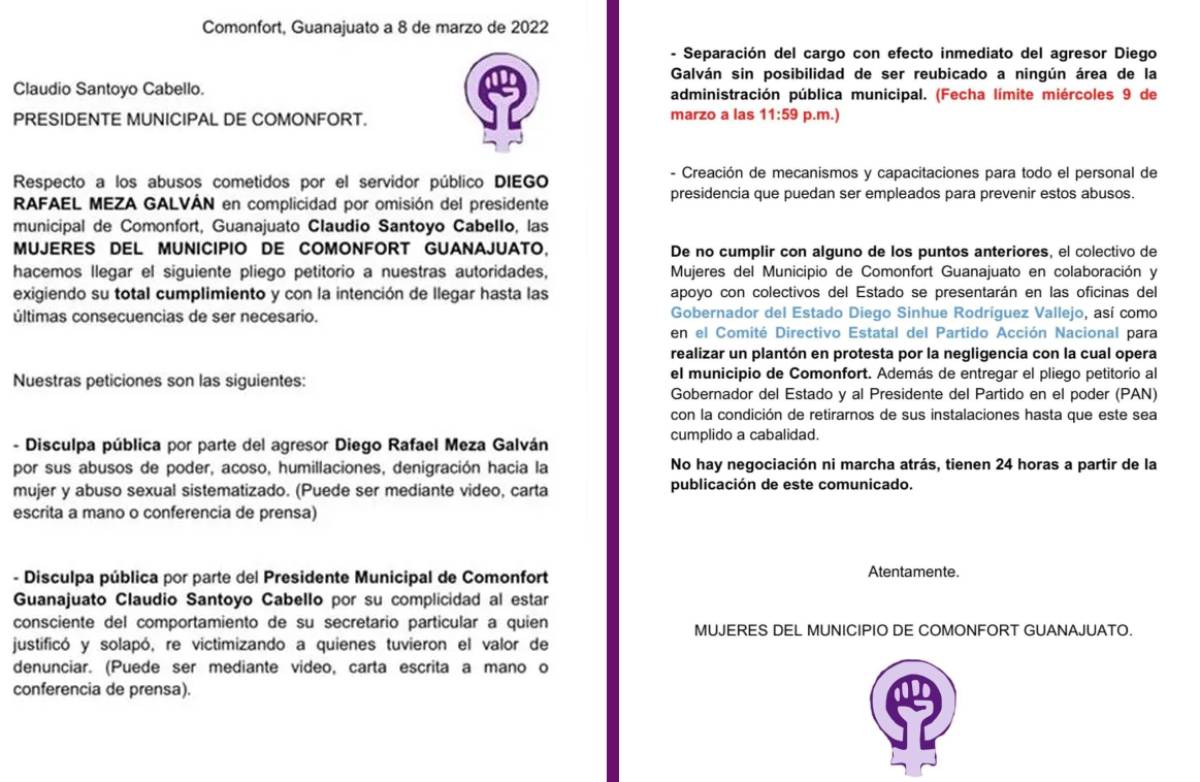 Comonfort, Guanajuato a 8 de marzo de 2022

Claudio Santoyo Cabello.

PRESIDENTE MUNICIPAL DE COMONFORT.

Respecto a los abusos cometidos por el servidor público DIEGO RAFAEL MEZA GALVÁN en complicidad por omisión del presidente municipal de Comonfort, Guanajuato Claudio Santoyo Cabello, las MUJERES DEL MUNICIPIO DE COMONFORT GUANAJUATO, hacemos llegar el siguiente pliego petitorio a nuestras autoridades, exigiendo su total cumplimiento y con la intención de llegar hasta las últimas consecuencias de ser necesario.

Nuestras peticiones son las siguientes:

- Disculpa pública por parte del agresor Diego Rafael Meza Galván por sus abusos de poder, acoso, humillaciones, denigración hacia la mujer y abuso sexual sistematizado. (Puede ser mediante video, carta escrita a mano o conferencia de prensa)

- Disculpa pública por parte del Presidente Municipal de Comonfort Guanajuato Claudio Santoyo Cabello por su complicidad al estar consciente del comportamiento de su secretario particular a quien justificó y solapó, re victimizando a quienes tuvieron el valor de denunciar. (Puede ser mediante video, carta escrita a mano o conferencia de prensa).

- Separación del cargo con efecto inmediato del agresor Diego Galván sin posibilidad de ser reubicado a ningún área de la administración pública municipal. (Fecha límite miércoles 9 de marzo a las 11:59 p.m.)

- Creación de mecanismos y capacitaciones para todo el personal de presidencia que puedan ser empleados para prevenir estos abusos.

De no cumplir con alguno de los puntos anteriores, el colectivo de Mujeres del Municipio de Comonfort Guanajuato en colaboración y apoyo con colectivos del Estado se presentarán en las oficinas del Gobernador del Estado Diego Sinhue Rodríguez Vallejo, así como en el Comité Directivo Estatal del Partido Acción Nacional para realizar un plantón en protesta por la negligencia con la cual opera el municipio de Comonfort. Además de entregar el pliego petitorio al Gobernador del Estado y al Presidente del Partido en el poder (PAN) con la condición de retirarnos de sus instalaciones hasta que este sea cumplido a cabalidad.

No hay negociación ni marcha atrás, tienen 24 horas a partir de la publicación de este comunicado.

Atentamente.

MUJERES DEL MUNICIPIO DE COMONFORT GUANAJUATO.